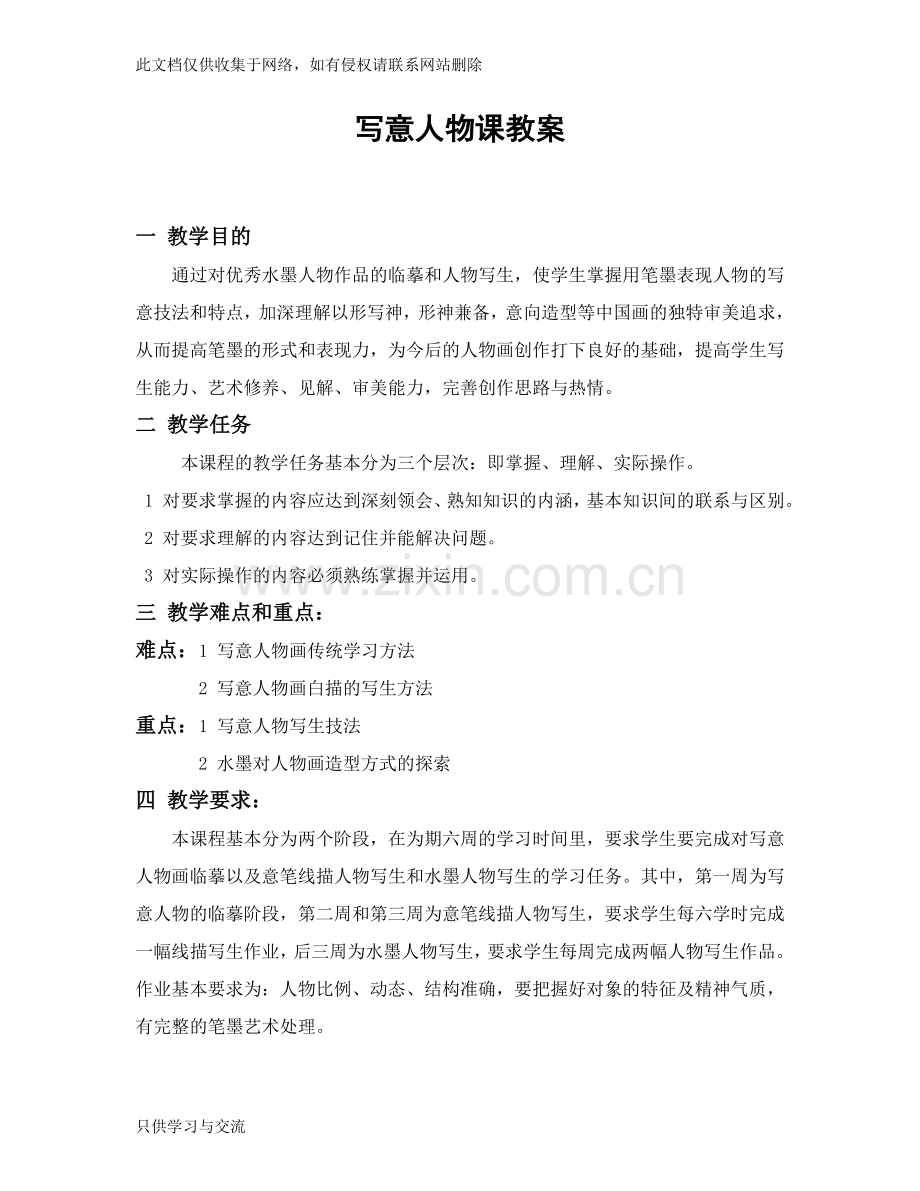 此文档仅供收集于网络，如有侵权请联系网站删除

写意人物课教案

一 教学目的

通过对优秀水墨人物作品的临摹和人物写生，使学生掌握用笔墨表现人物的写意技法和特点，加深理解以形写神，形神兼备，意向造型等中国画的独特审美追求，从而提高笔墨的形式和表现力，为今后的人物画创作打下良好的基础，提高学生写生能力、艺术修养、见解、审美能力，完善创作思路与热情。

二 教学任务

本课程的教学任务基本分为三个层次：即掌握、理解、实际操作。

1 对要求掌握的内容应达到深刻领会、熟知知识的内涵，基本知识间的联系与区别。

2 对要求理解的内容达到记住并能解决问题。

3 对实际操作的内容必须熟练掌握并运用。

三 教学难点和重点：

难点：1 写意人物画传统学习方法

2 写意人物画白描的写生方法

重点：1 写意人物写生技法

2 水墨对人物画造型方式的探索

四 教学要求：

本课程基本分为两个阶段，在为期六周的学习时间里，要求学生要完成对写意人物画临摹以及意笔线描人物写生和水墨人物写生的学习任务。其中，第一周为写意人物的临摹阶段，第二周和第三周为意笔线描人物写生，要求学生每六学时完成一幅线描写生作业，后三周为水墨人物写生，要求学生每周完成两幅人物写生作品。作业基本要求为：人物比例、动态、结构准确，要把握好对象的特征及精神气质，有完整的笔墨艺术处理。

只供学习与交流

www.zixin.com.cn